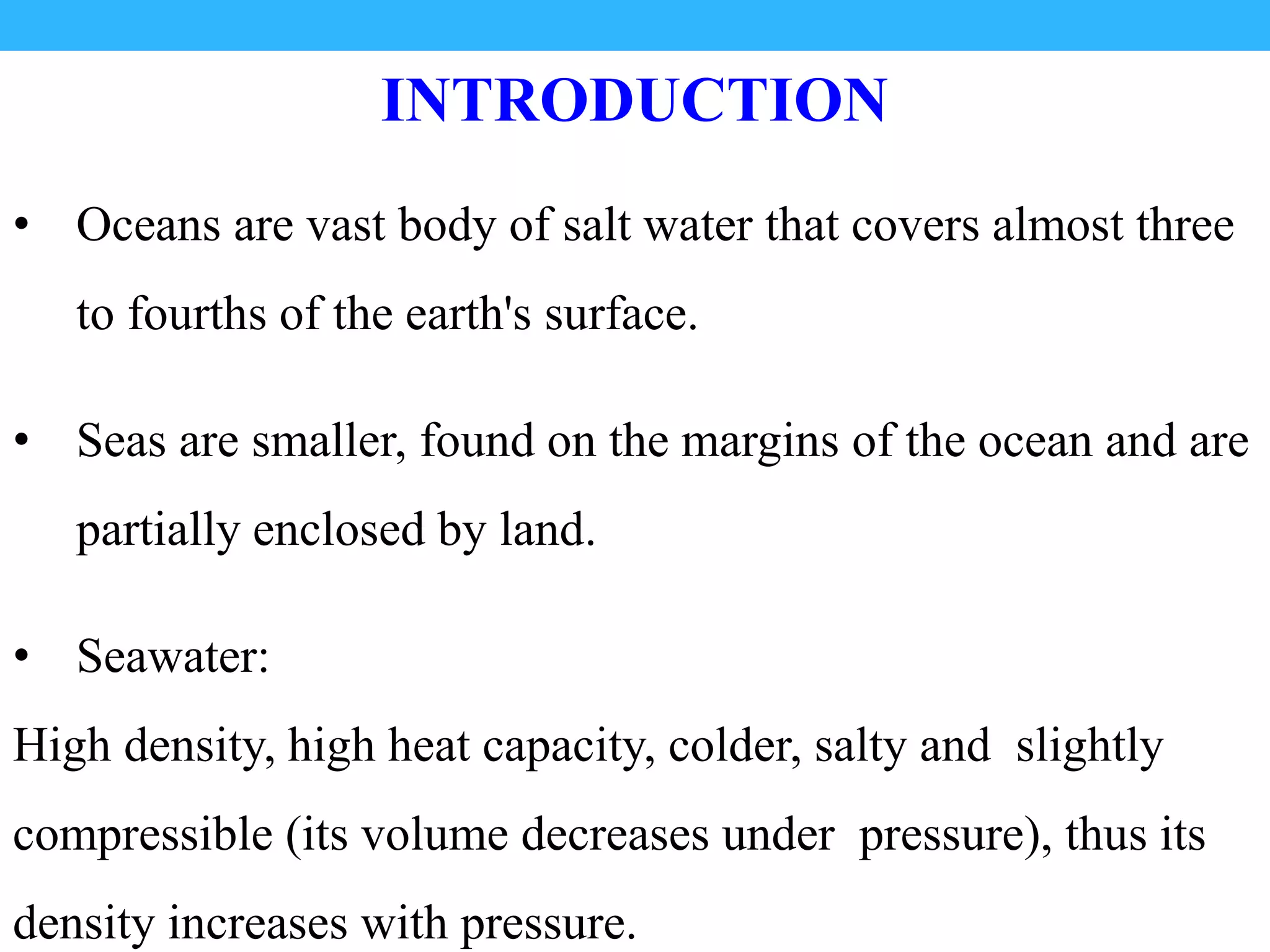 INTRODUCTION

• Oceans are vast body of salt water that covers almost three to fourths of the earth's surface.

• Seas are smaller, found on the margins of the ocean and are partially enclosed by land.

• Seawater:

High density, high heat capacity, colder, salty and slightly compressible (its volume decreases under pressure), thus its density increases with pressure.